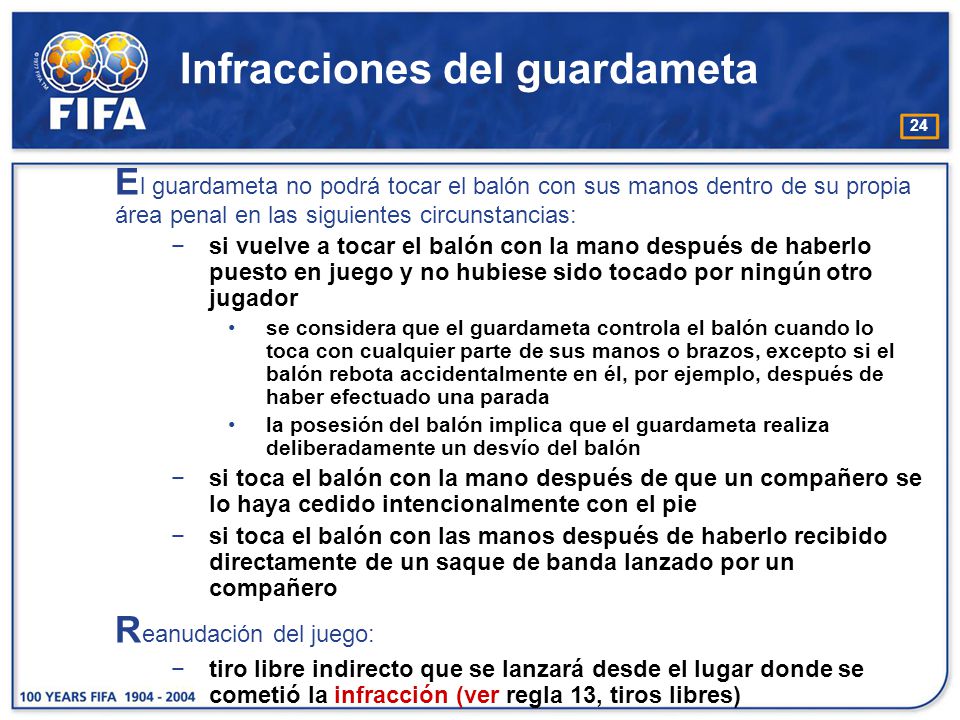 FIFA

Infracciones del guardameta

24

El guardameta no podrá tocar el balón con sus manos dentro de su propia área penal en las siguientes circunstancias:

− si vuelve a tocar el balón con la mano después de haberlo puesto en juego y no hubiese sido tocado por ningún otro jugador

• se considera que el guardameta controla el balón cuando lo toca con cualquier parte de sus manos o brazos, excepto si el balón rebota accidentalmente en él, por ejemplo, después de haber efectuado una parada

• la posesión del balón implica que el guardameta realiza deliberadamente un desvío del balón

− si toca el balón con la mano después de que un compañero se lo haya cedido intencionalmente con el pie

− si toca el balón con las manos después de haberlo recibido directamente de un saque de banda lanzado por un compañero

Reanudación del juego:

− tiro libre indirecto que se lanzará desde el lugar donde se cometió la infracción (ver regla 13, tiros libres)

100 YEARS FIFA 1904 - 2004